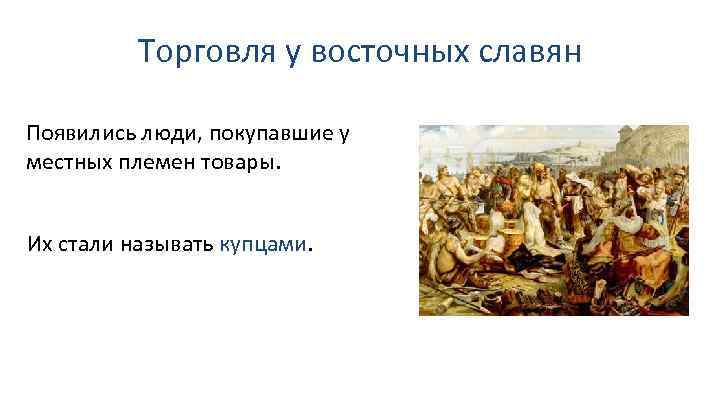 Торговля у восточных славян

Появились люди, покупавшие у местных племен товары.

Их стали называть купцами.